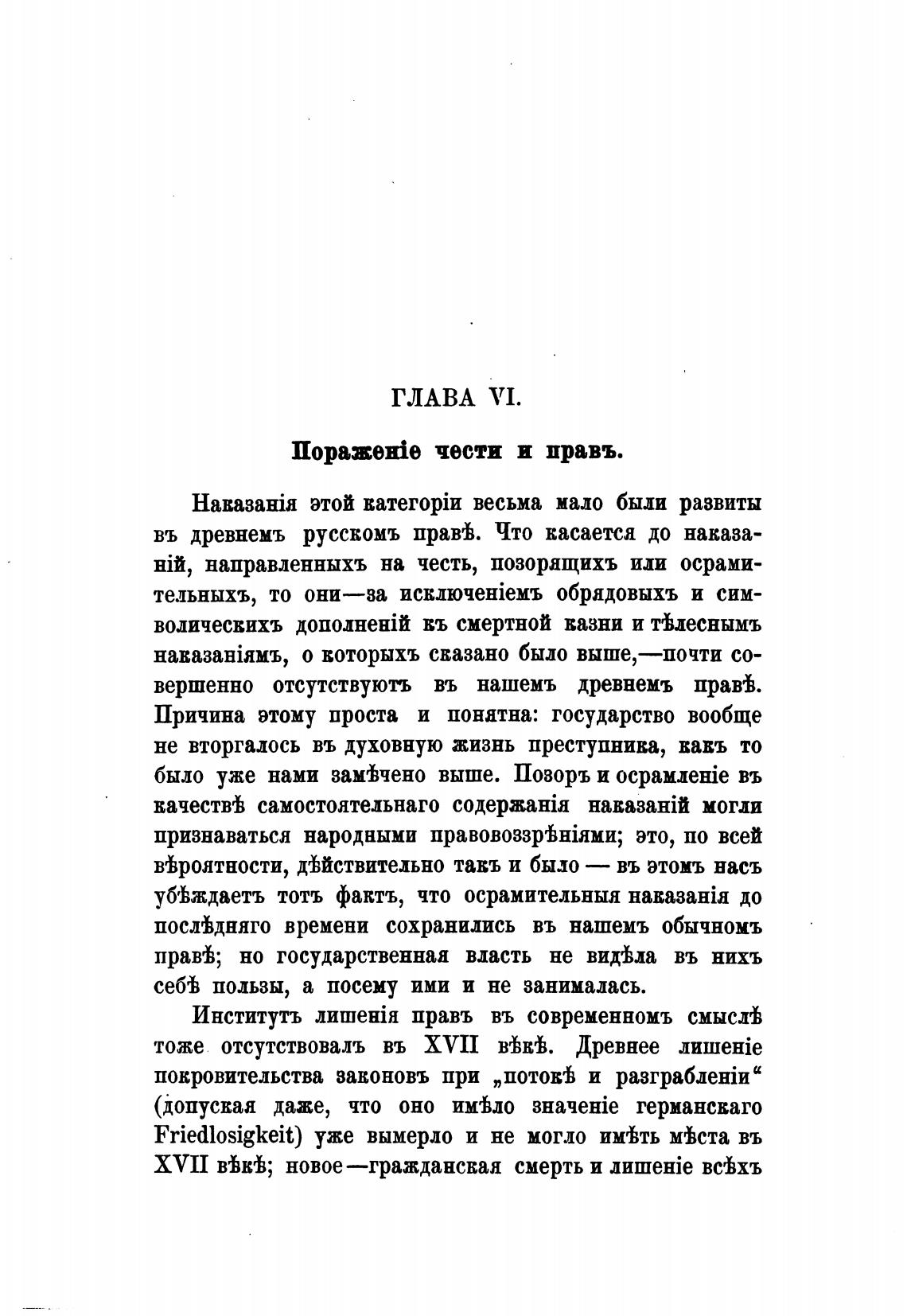 ГЛАВА VI.

Пораженіе чести и правъ.

Наказанія этой категоріи весьма мало были развиты въ древнемъ русскомъ правѣ. Что касается до наказаній, направленныхъ на честь, позорящихъ или осрамительныхъ, то они—за исключеніемъ обрядовыхъ и символическихъ дополненій къ смертной казни и тѣлеснымъ наказаніямъ, о которыхъ сказано было выше,—почти совершенно отсутствуютъ въ нашемъ древнемъ правѣ. Причина этому проста и понятна: государство вообще не вторгалось въ духовную жизнь преступника, какъ то было уже нами замѣчено выше. Позоръ и осрамленіе въ качествѣ самостоятельнаго содержанія наказаній могли признаваться народными правовоззрѣніями; это, по всей вѣроятности, дѣйствительно такъ и было — въ этомъ насъ убѣждаетъ тотъ фактъ, что осрамительныя наказанія до послѣдняго времени сохранились въ нашемъ обычномъ правѣ; но государственная власть не видѣла въ нихъ себѣ пользы, а посему ими и не занималась.

Институтъ лишенія правъ въ современномъ смыслѣ тоже отсутствовалъ въ XVII вѣкѣ. Древнее лишеніе покровительства законовъ при „потокѣ и разграбленіи“ (допуская даже, что оно имѣло значеніе германскаго Friedlosigkeit) уже вымерло и не могло имѣть мѣста въ XVII вѣкѣ; новое—гражданская смерть и лишеніе всѣхъ